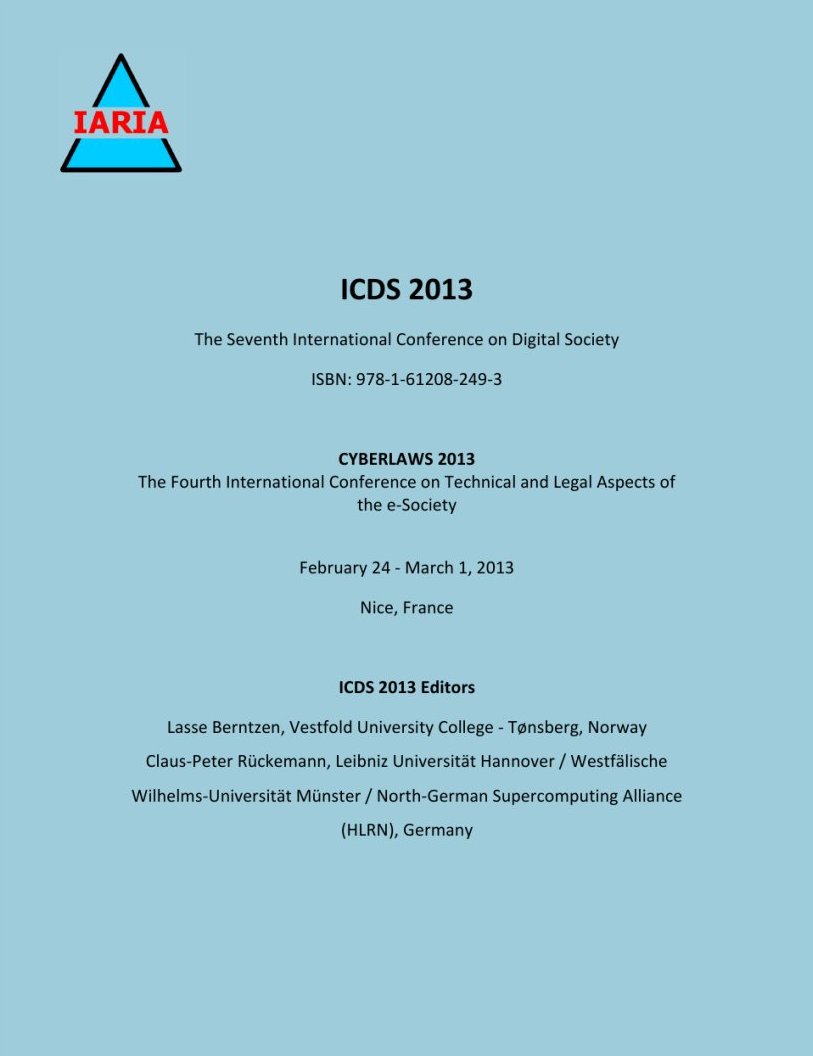 IARIA

ICDS 2013

The Seventh International Conference on Digital Society

ISBN: 978-1-61208-249-3

CYBERLAWS 2013
The Fourth International Conference on Technical and Legal Aspects of the e-Society

February 24 - March 1, 2013

Nice, France

ICDS 2013 Editors

Lasse Berntzen, Vestfold University College - Tønsberg, Norway

Claus-Peter Rückemann, Leibniz Universität Hannover / Westfälische Wilhelms-Universität Münster / North-German Supercomputing Alliance (HLRN), Germany